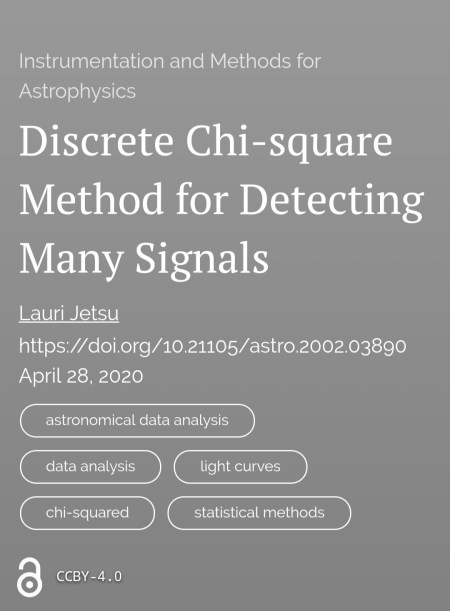 Instrumentation and Methods for Astrophysics

Discrete Chi-square Method for Detecting Many Signals

Lauri Jetsu

https://doi.org/10.21105/astro.2002.03890

April 28, 2020

astronomical data analysis

data analysis

light curves

chi-squared

statistical methods

CCBY-4.0